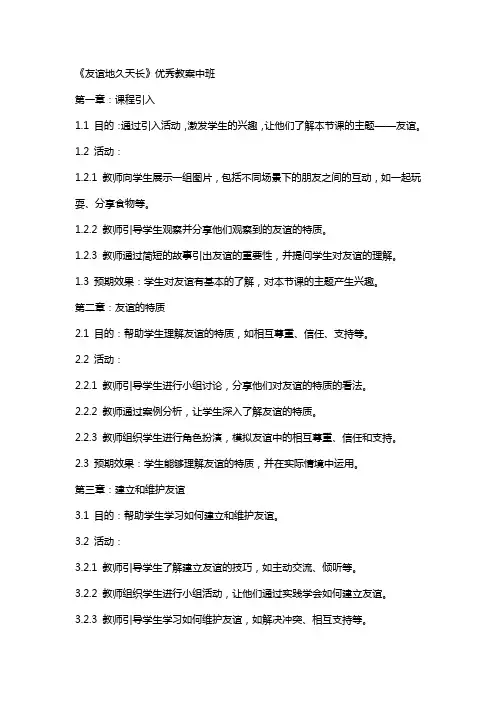 《友谊地久天长》优秀教案中班

第一章：课程引入

1.1 目的：通过引入活动，激发学生的兴趣，让他们了解本节课的主题——友谊。

1.2 活动：

1.2.1 教师向学生展示一组图片，包括不同场景下的朋友之间的互动，如一起玩耍、分享食物等。

1.2.2 教师引导学生观察并分享他们观察到的友谊的特质。

1.2.3 教师通过简短的故事引出友谊的重要性，并提问学生对友谊的理解。

1.3 预期效果：学生对友谊有基本的了解，对本节课的主题产生兴趣。

第二章：友谊的特质

2.1 目的：帮助学生理解友谊的特质，如相互尊重、信任、支持等。

2.2 活动：

2.2.1 教师引导学生进行小组讨论，分享他们对友谊的特质的看法。

2.2.2 教师通过案例分析，让学生深入了解友谊的特质。

2.2.3 教师组织学生进行角色扮演，模拟友谊中的相互尊重、信任和支持。

2.3 预期效果：学生能够理解友谊的特质，并在实际情境中运用。

第三章：建立和维护友谊

3.1 目的：帮助学生学习如何建立和维护友谊。

3.2 活动：

3.2.1 教师引导学生了解建立友谊的技巧，如主动交流、倾听等。

3.2.2 教师组织学生进行小组活动，让他们通过实践学会如何建立友谊。

3.2.3 教师引导学生学习如何维护友谊，如解决冲突、相互支持等。